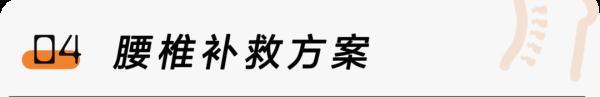 04 腰椎补救方案